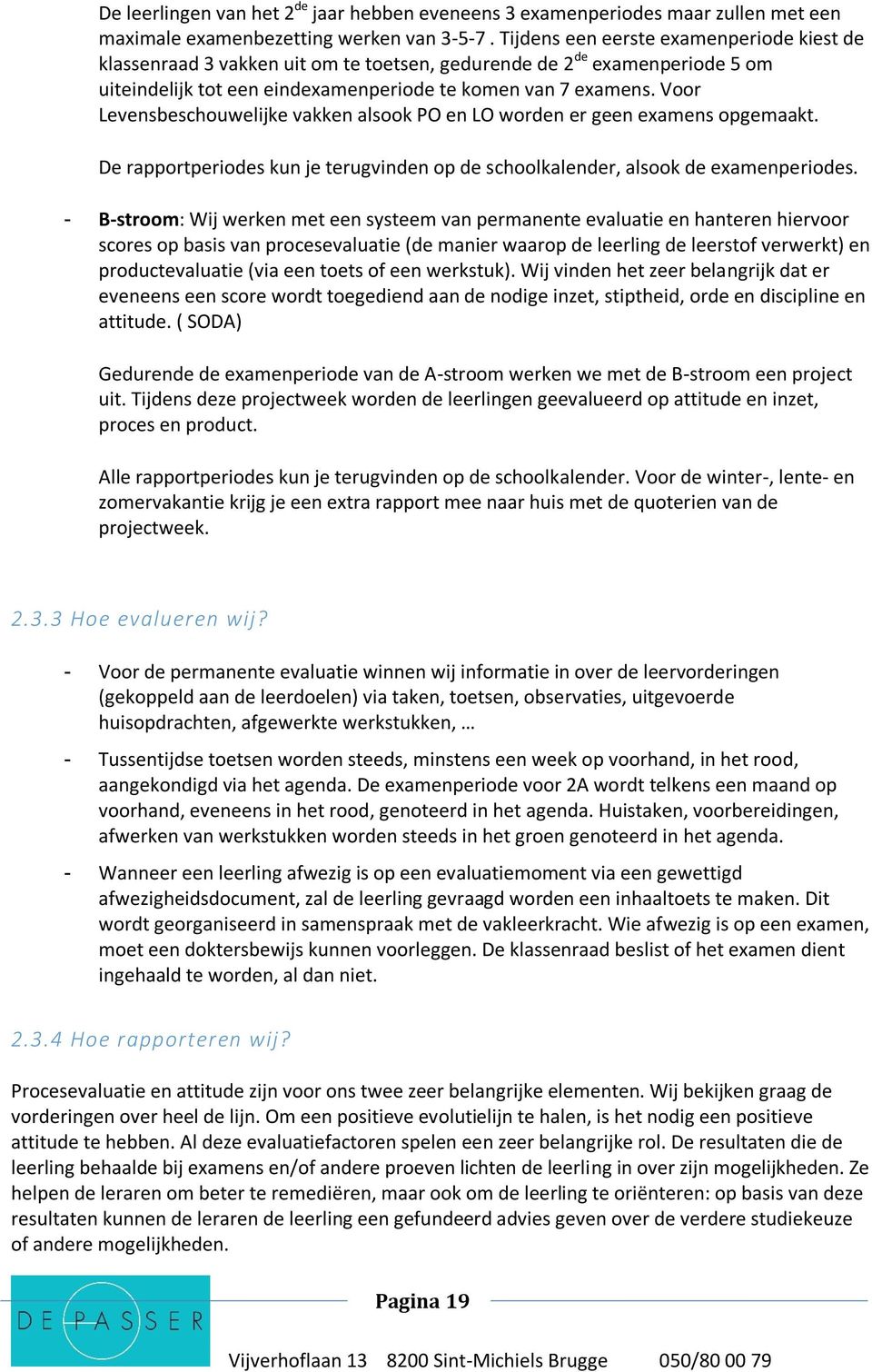 De leerlingen van het 2$^{de}$ jaar hebben eveneens 3 examenperiodes maar zullen met een maximale examenbezetting werken van 3-5-7 . Tijdens een eerste examenperiode kiest de klassenraad 3 vakken uit om te toetsen, gedurende de 2$^{de}$ examenperiode 5 om uiteindelijk tot een eindexamenperiode te komen van 7 examens. Voor Levensbeschouwelijke vakken alsook PO en LO worden er geen examens opgemaakt.

De rapportperiodes kun je terugvinden op de schoolkalender, alsook de examenperiodes.

- B-stroom: Wij werken met een systeem van permanente evaluatie en hanteren hiervoor scores op basis van procesevaluatie (de manier waarop de leerling de leerstof verwerkt) en productevaluatie (via een toets of een werkstuk). Wij vinden het zeer belangrijk dat er eveneens een score wordt toegediend aan de nodige inzet, stiptheid, orde en discipline en attitude. ( SODA)

Gedurende de examenperiode van de A-stroom werken we met de B-stroom een project uit. Tijdens deze projectweek worden de leerlingen geevalueerd op attitude en inzet, proces en product.

Alle rapportperiodes kun je terugvinden op de schoolkalender. Voor de winter-, lente- en zomervakantie krijg je een extra rapport mee naar huis met de quoterien van de projectweek.

2.3.3 Hoe evalueren wij?

- Voor de permanente evaluatie winnen wij informatie in over de leervorderingen (gekoppeld aan de leerdoelen) via taken, toetsen, observaties, uitgevoerde huisopdrachten, afgewerkte werkstukken, …
- Tussentijdse toetsen worden steeds, minstens een week op voorhand, in het rood, aangekondigd via het agenda. De examenperiode voor 2A wordt telkens een maand op voorhand, eveneens in het rood, genoteerd in het agenda. Huistaken, voorbereidingen, afwerken van werkstukken worden steeds in het groen genoteerd in het agenda.
- Wanneer een leerling afwezig is op een evaluatiemoment via een gewettigd afwezigheidsdocument, zal de leerling gevraagd worden een inhaaltoets te maken. Dit wordt georganiseerd in samenspraak met de vakleerkracht. Wie afwezig is op een examen, moet een doktersbewijs kunnen voorleggen. De klassenraad beslist of het examen dient ingehaald te worden, al dan niet.

2.3.4 Hoe rapporteren wij?

Procesevaluatie en attitude zijn voor ons twee zeer belangrijke elementen. Wij bekijken graag de vorderingen over heel de lijn. Om een positieve evolutielijn te halen, is het nodig een positieve attitude te hebben. Al deze evaluatiefactoren spelen een zeer belangrijke rol. De resultaten die de leerling behaalde bij examens en/of andere proeven lichten de leerling in over zijn mogelijkheden. Ze helpen de leraren om beter te remediëren, maar ook om de leerling te oriënteren: op basis van deze resultaten kunnen de leraren de leerling een gefundeerd advies geven over de verdere studiekeuze of andere mogelijkheden.

DE PASSER

Pagina 19

Vijverhoflaan 13 8200 Sint-Michiels Brugge 050/80 00 79